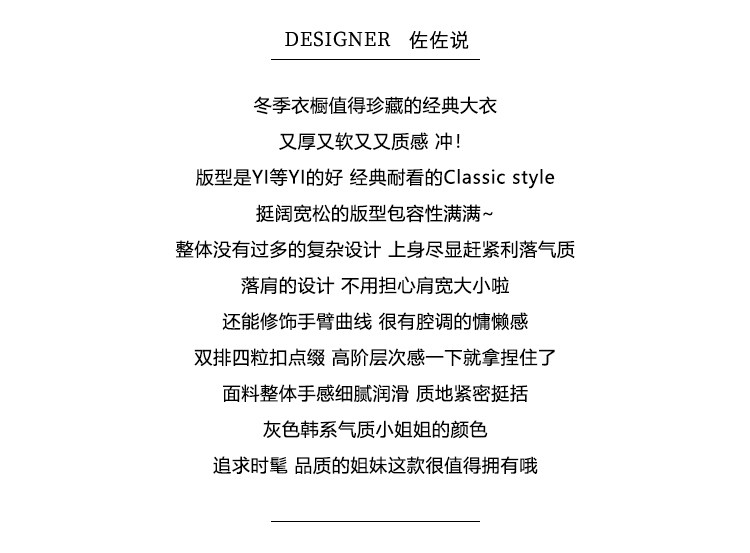 DESIGNER 佐佐说

冬季衣橱值得珍藏的经典大衣
又厚又软又又质感 冲!
版型是YI等YI的好 经典耐看的Classic style
挺阔宽松的版型包容性满满~
整体没有过多的复杂设计 上身尽显赶紧利落气质
落肩的设计 不用担心肩宽大小啦
还能修饰手臂曲线 很有腔调的慵懒感
双排四粒扣点缀 高阶层次感一下就拿捏住了
面料整体手感细腻润滑 质地紧密挺括
灰色韩系气质小姐姐的颜色
追求时髦 品质的姐妹这款很值得拥有哦